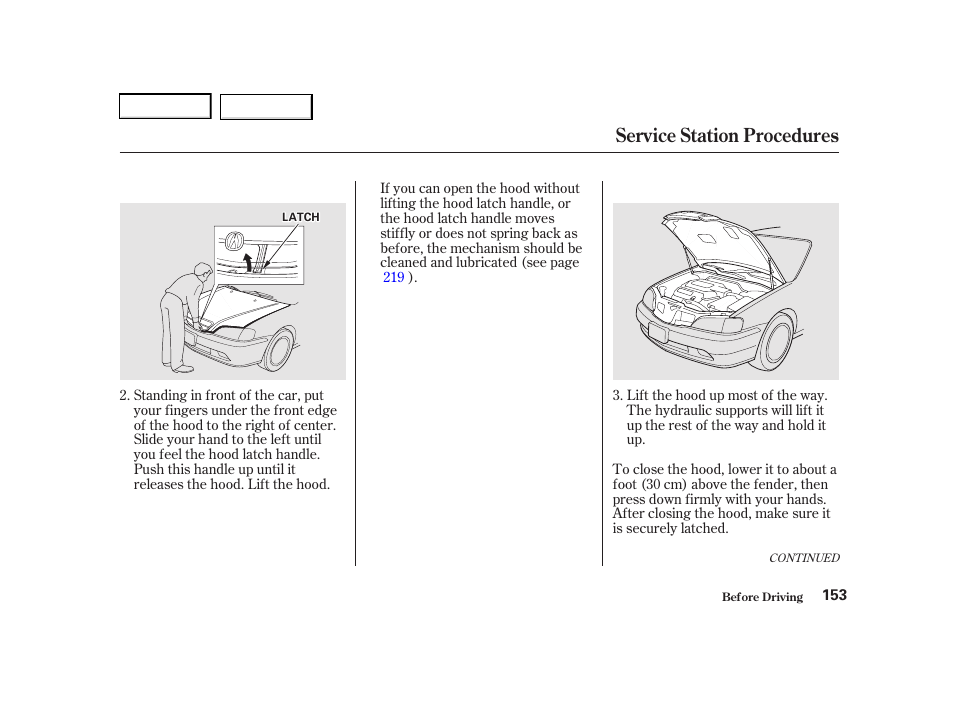 Service Station Procedures

LATCH

2. Standing in front of the car, put your fingers under the front edge of the hood to the right of center. Slide your hand to the left until you feel the hood latch handle. Push this handle up until it releases the hood. Lift the hood.

If you can open the hood without lifting the hood latch handle, or the hood latch handle moves stiffly or does not spring back as before, the mechanism should be cleaned and lubricated (see page 219 ).

3. Lift the hood up most of the way. The hydraulic supports will lift it up the rest of the way and hold it up.

To close the hood, lower it to about a foot (30 cm) above the fender, then press down firmly with your hands. After closing the hood, make sure it is securely latched.

CONTINUED

Before Driving 153